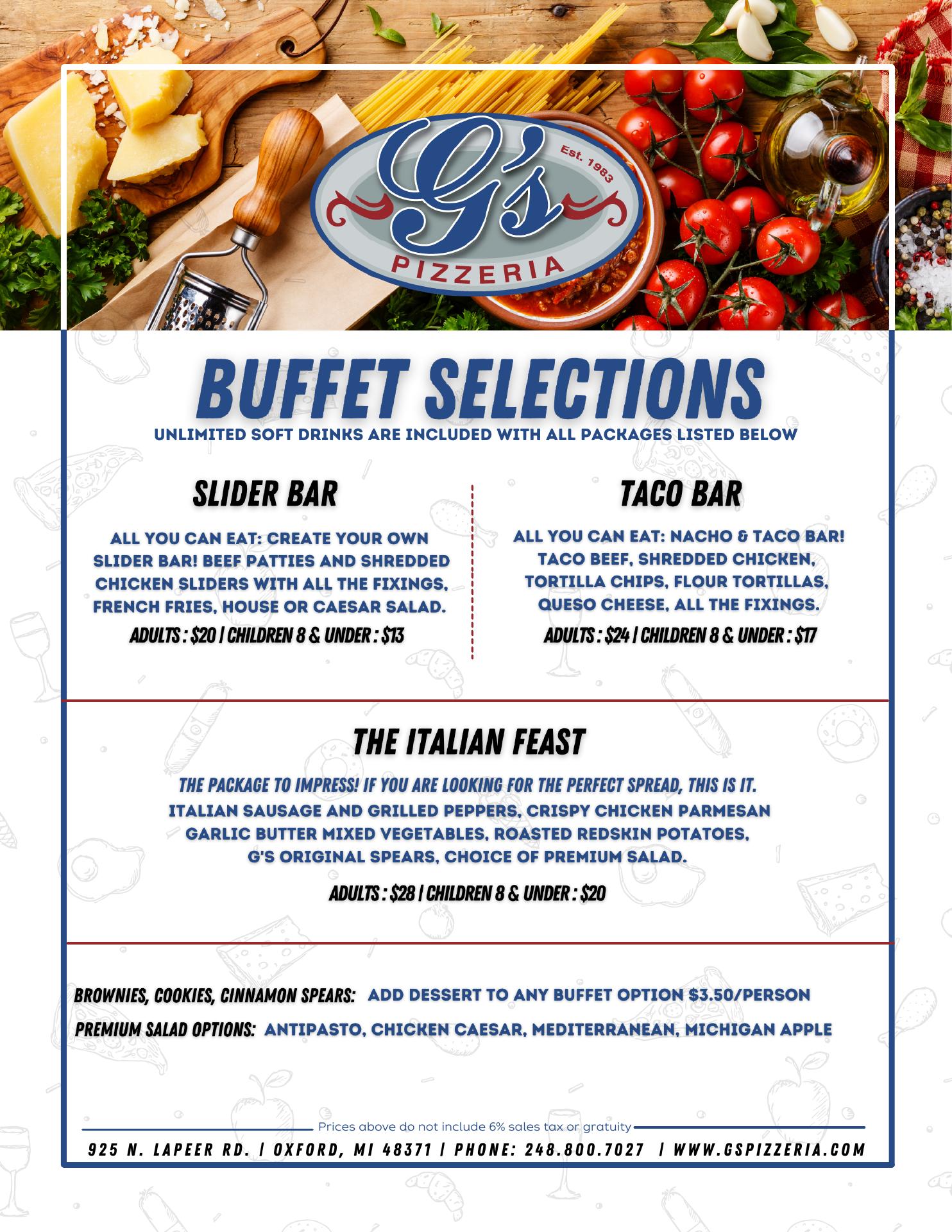 G's
Est. 1983
PIZZERIA

BUFFET SELECTIONS

UNLIMITED SOFT DRINKS ARE INCLUDED WITH ALL PACKAGES LISTED BELOW

SLIDER BAR

ALL YOU CAN EAT: CREATE YOUR OWN SLIDER BAR! BEEF PATTIES AND SHREDDED CHICKEN SLIDERS WITH ALL THE FIXINGS, FRENCH FRIES, HOUSE OR CAESAR SALAD.

ADULTS : $20 | CHILDREN 8 & UNDER : $13

TACO BAR

ALL YOU CAN EAT: NACHO & TACO BAR! TACO BEEF, SHREDDED CHICKEN, TORTILLA CHIPS, FLOUR TORTILLAS, QUESO CHEESE, ALL THE FIXINGS.

ADULTS : $24 | CHILDREN 8 & UNDER : $17

THE ITALIAN FEAST

THE PACKAGE TO IMPRESS! IF YOU ARE LOOKING FOR THE PERFECT SPREAD, THIS IS IT.

ITALIAN SAUSAGE AND GRILLED PEPPERS, CRISPY CHICKEN PARMESAN GARLIC BUTTER MIXED VEGETABLES, ROASTED REDSKIN POTATOES, G'S ORIGINAL SPEARS, CHOICE OF PREMIUM SALAD.

ADULTS : $28 | CHILDREN 8 & UNDER : $20

BROWNIES, COOKIES, CINNAMON SPEARS: ADD DESSERT TO ANY BUFFET OPTION $3.50/PERSON

PREMIUM SALAD OPTIONS: ANTIPASTO, CHICKEN CAESAR, MEDITERRANEAN, MICHIGAN APPLE

Prices above do not include 6% sales tax or gratuity

925 N. LAPEER RD. | OXFORD, MI 48371 | PHONE: 248.800.7027 | WWW.GSPIZZERIA.COM